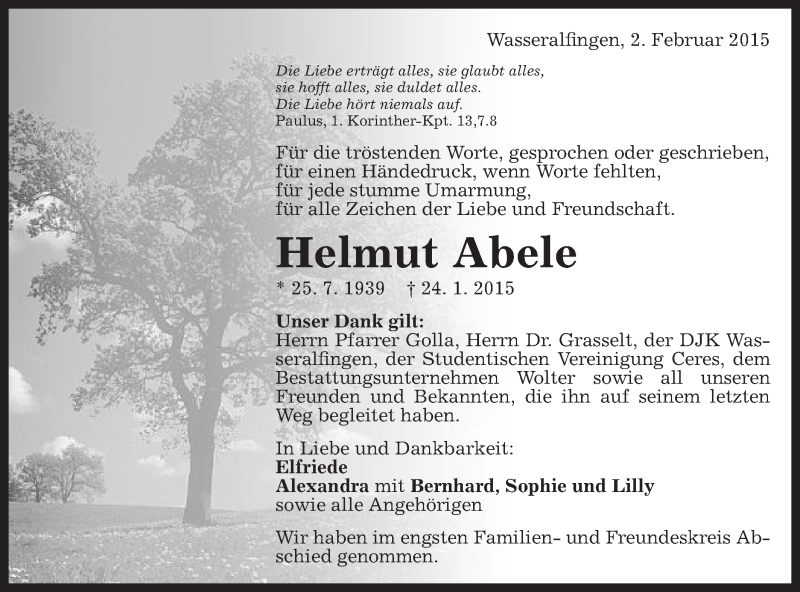 Wasseralfingen, 2. Februar 2015

Die Liebe erträgt alles, sie glaubt alles,
sie hofft alles, sie duldet alles.
Die Liebe hört niemals auf.
Paulus, 1. Korinther-Kpt. 13,7.8

Für die tröstenden Worte, gesprochen oder geschrieben,
für einen Händedruck, wenn Worte fehlten,
für jede stumme Umarmung,
für alle Zeichen der Liebe und Freundschaft.

Helmut Abele

* 25. 7. 1939 † 24. 1. 2015

Unser Dank gilt:
Herrn Pfarrer Golla, Herrn Dr. Grasselt, der DJK Wasseralfingen, der Studentischen Vereinigung Ceres, dem Bestattungsunternehmen Wolter sowie all unseren Freunden und Bekannten, die ihn auf seinem letzten Weg begleitet haben.

In Liebe und Dankbarkeit:
Elfriede
Alexandra mit Bernhard, Sophie und Lilly
sowie alle Angehörigen

Wir haben im engsten Familien- und Freundeskreis Abschied genommen.